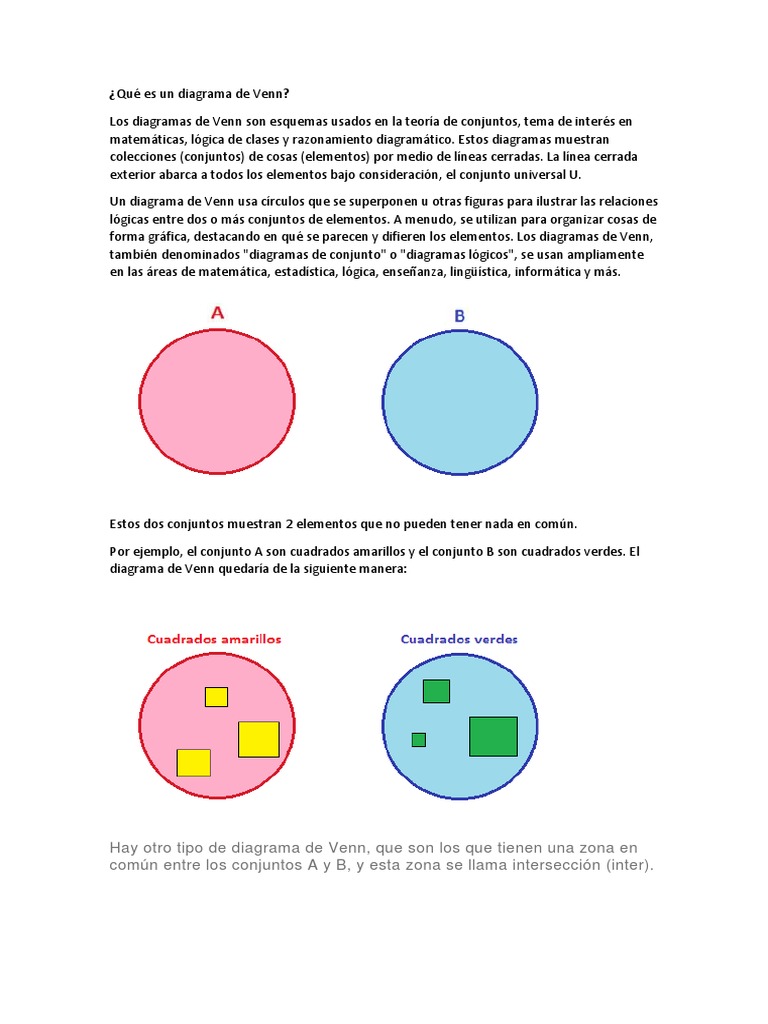 ¿Qué es un diagrama de Venn?

Los diagramas de Venn son esquemas usados en la teoría de conjuntos, tema de interés en matemáticas, lógica de clases y razonamiento diagramático. Estos diagramas muestran colecciones (conjuntos) de cosas (elementos) por medio de líneas cerradas. La línea cerrada exterior abarca a todos los elementos bajo consideración, el conjunto universal U.

Un diagrama de Venn usa círculos que se superponen u otras figuras para ilustrar las relaciones lógicas entre dos o más conjuntos de elementos. A menudo, se utilizan para organizar cosas de forma gráfica, destacando en qué se parecen y difieren los elementos. Los diagramas de Venn, también denominados "diagramas de conjunto" o "diagramas lógicos", se usan ampliamente en las áreas de matemática, estadística, lógica, enseñanza, lingüística, informática y más.

A

B

Estos dos conjuntos muestran 2 elementos que no pueden tener nada en común.

Por ejemplo, el conjunto A son cuadrados amarillos y el conjunto B son cuadrados verdes. El diagrama de Venn quedaría de la siguiente manera:

Cuadrados amarillos

Cuadrados verdes

Hay otro tipo de diagrama de Venn, que son los que tienen una zona en común entre los conjuntos A y B, y esta zona se llama intersección (inter).